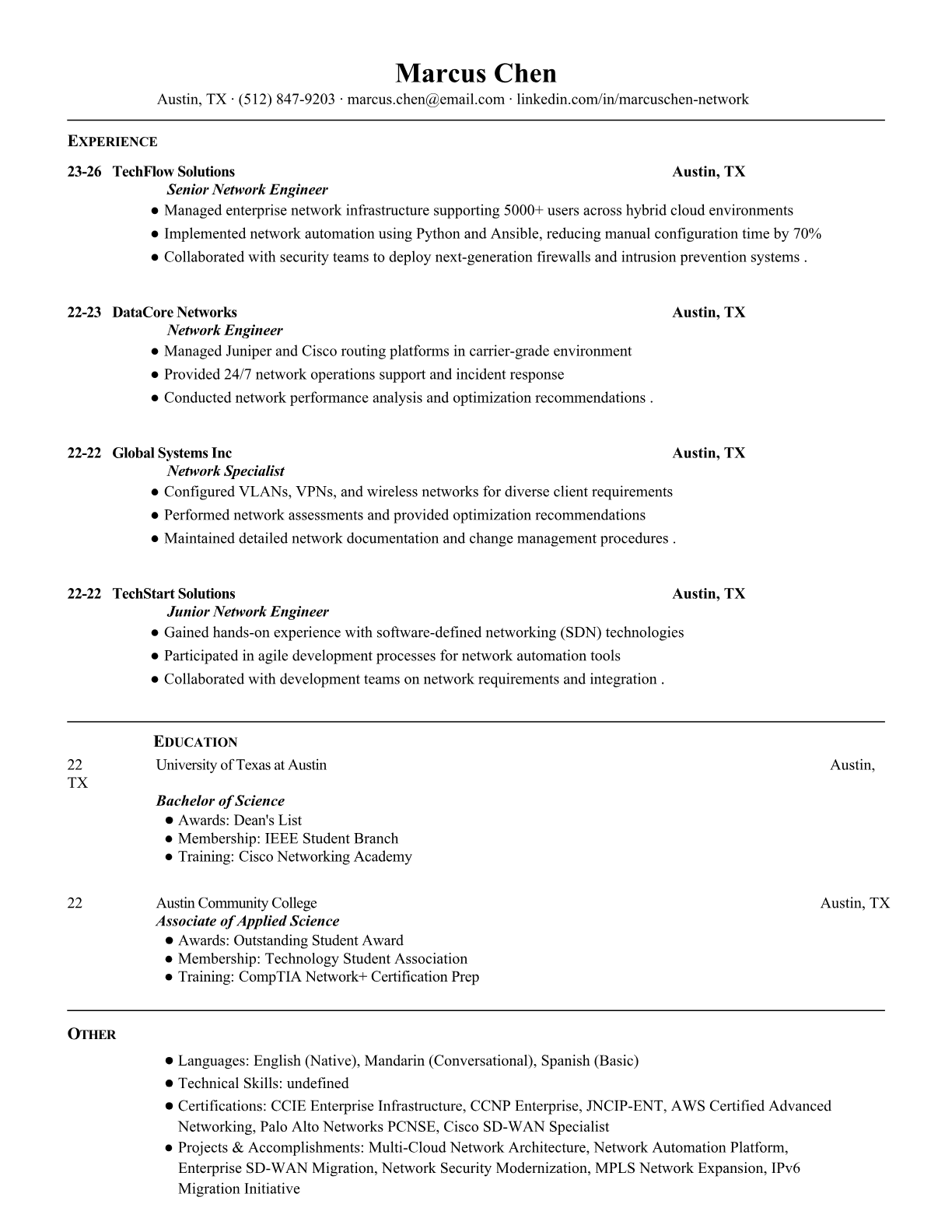 Marcus Chen
Austin, TX · (512) 847-9203 · marcus.chen@email.com · linkedin.com/in/marcuschen-network

EXPERIENCE

23-26 TechFlow Solutions Austin, TX
Senior Network Engineer
● Managed enterprise network infrastructure supporting 5000+ users across hybrid cloud environments
● Implemented network automation using Python and Ansible, reducing manual configuration time by 70%
● Collaborated with security teams to deploy next-generation firewalls and intrusion prevention systems .

22-23 DataCore Networks Austin, TX
Network Engineer
● Managed Juniper and Cisco routing platforms in carrier-grade environment
● Provided 24/7 network operations support and incident response
● Conducted network performance analysis and optimization recommendations .

22-22 Global Systems Inc Austin, TX
Network Specialist
● Configured VLANs, VPNs, and wireless networks for diverse client requirements
● Performed network assessments and provided optimization recommendations
● Maintained detailed network documentation and change management procedures .

22-22 TechStart Solutions Austin, TX
Junior Network Engineer
● Gained hands-on experience with software-defined networking (SDN) technologies
● Participated in agile development processes for network automation tools
● Collaborated with development teams on network requirements and integration .

EDUCATION
22 University of Texas at Austin Austin,
TX
Bachelor of Science
● Awards: Dean's List
● Membership: IEEE Student Branch
● Training: Cisco Networking Academy

22 Austin Community College Austin, TX
Associate of Applied Science
● Awards: Outstanding Student Award
● Membership: Technology Student Association
● Training: CompTIA Network+ Certification Prep

OTHER
● Languages: English (Native), Mandarin (Conversational), Spanish (Basic)
● Technical Skills: undefined
● Certifications: CCIE Enterprise Infrastructure, CCNP Enterprise, JNCIP-ENT, AWS Certified Advanced Networking, Palo Alto Networks PCNSE, Cisco SD-WAN Specialist
● Projects & Accomplishments: Multi-Cloud Network Architecture, Network Automation Platform, Enterprise SD-WAN Migration, Network Security Modernization, MPLS Network Expansion, IPv6 Migration Initiative